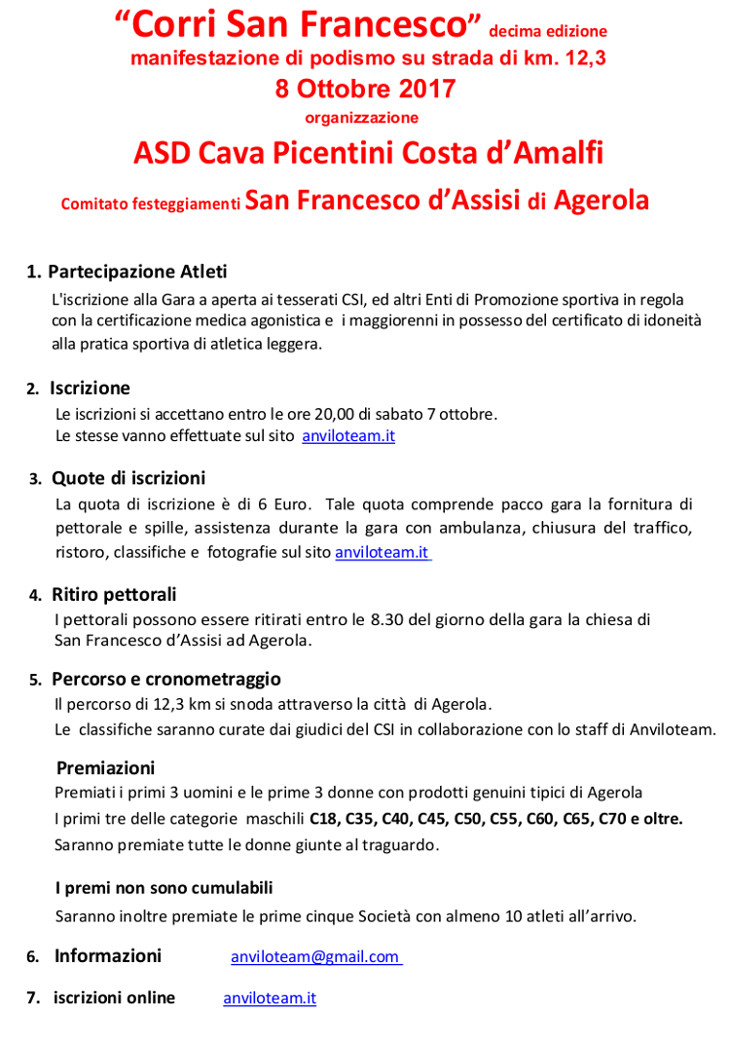 “Corri San Francesco” decima edizione
manifestazione di podismo su strada di km. 12,3
8 Ottobre 2017
organizzazione
ASD Cava Picentini Costa d’Amalfi
Comitato festeggiamenti San Francesco d’Assisi di Agerola

1. Partecipazione Atleti
L'iscrizione alla Gara a aperta ai tesserati CSI, ed altri Enti di Promozione sportiva in regola con la certificazione medica agonistica e i maggiorenni in possesso del certificato di idoneità alla pratica sportiva di atletica leggera.

2. Iscrizione
Le iscrizioni si accettano entro le ore 20,00 di sabato 7 ottobre.
Le stesse vanno effettuate sul sito anviloteam.it

3. Quote di iscrizioni
La quota di iscrizione è di 6 Euro. Tale quota comprende pacco gara la fornitura di pettorale e spille, assistenza durante la gara con ambulanza, chiusura del traffico, ristoro, classifiche e fotografie sul sito anviloteam.it

4. Ritiro pettorali
I pettorali possono essere ritirati entro le 8.30 del giorno della gara la chiesa di San Francesco d’Assisi ad Agerola.

5. Percorso e cronometraggio
Il percorso di 12,3 km si snoda attraverso la città di Agerola.
Le classifiche saranno curate dai giudici del CSI in collaborazione con lo staff di Anviloteam.

Premiazioni
Premiati i primi 3 uomini e le prime 3 donne con prodotti genuini tipici di Agerola
I primi tre delle categorie maschili C18, C35, C40, C45, C50, C55, C60, C65, C70 e oltre.
Saranno premiate tutte le donne giunte al traguardo.

I premi non sono cumulabili
Saranno inoltre premiate le prime cinque Società con almeno 10 atleti all’arrivo.

6. Informazioni anviloteam@gmail.com

7. iscrizioni online anviloteam.it